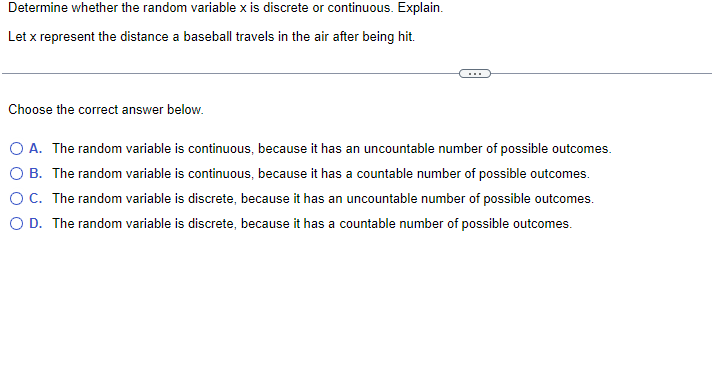 Determine whether the random variable x is discrete or continuous. Explain.

Let x represent the distance a baseball travels in the air after being hit.

...

Choose the correct answer below.

A. The random variable is continuous, because it has an uncountable number of possible outcomes.

B. The random variable is continuous, because it has a countable number of possible outcomes.

C. The random variable is discrete, because it has an uncountable number of possible outcomes.

D. The random variable is discrete, because it has a countable number of possible outcomes.